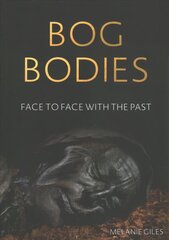 BOG BODIES

FACE TO FACE WITH THE PAST

MELANIE GILES